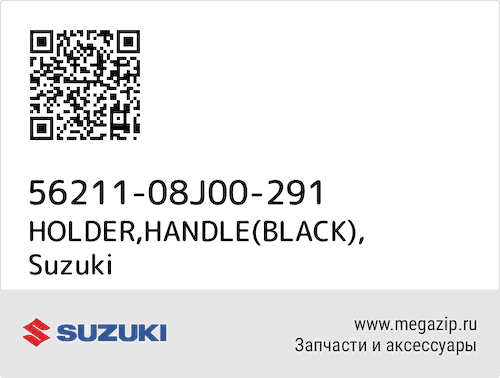 56211-08J00-291
HOLDER,HANDLE(BLACK),
Suzuki

SUZUKI

www.megazip.ru
Запчасти и аксессуары